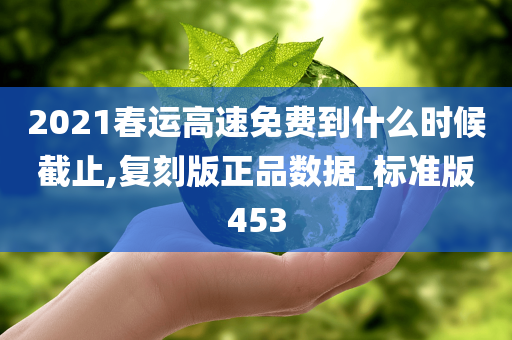 2021春运高速免费到什么时候截止,复刻版正品数据_标准版453